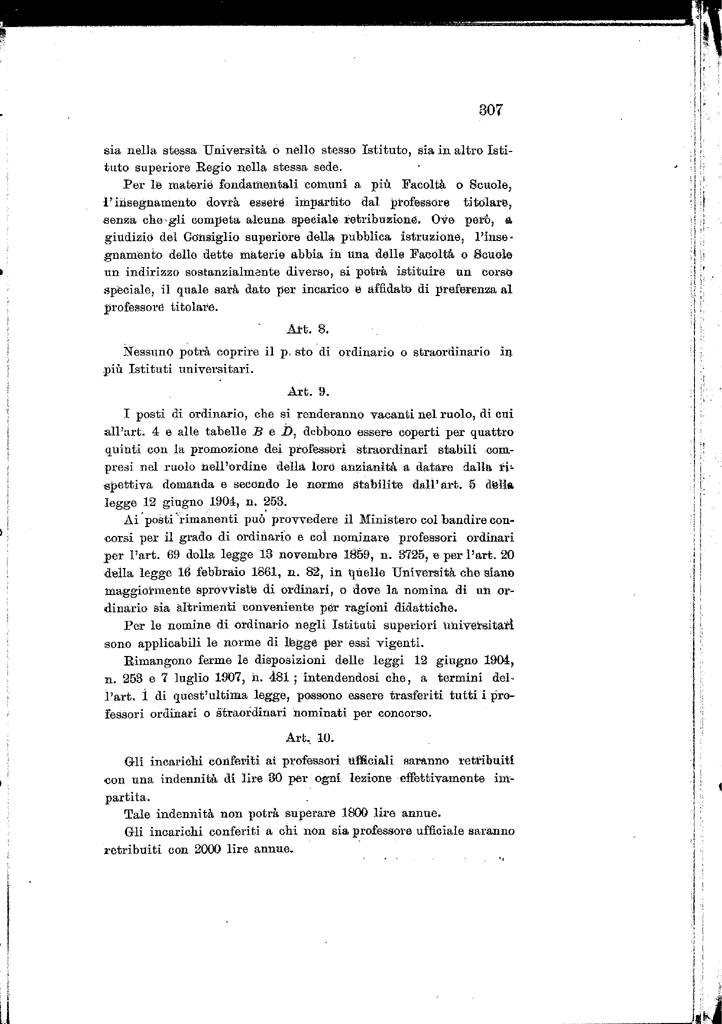 307

sia nella stessa Università o nello stesso Istituto, sia in altro Istituto superiore Regio nella stessa sede.

Per le materie fondamentali comuni a più Facoltà o Scuole, l'insegnamento dovrà essere impartito dal professore titolare, senza che gli competa alcuna speciale retribuzione. Ove però, a giudizio del Consiglio superiore della pubblica istruzione, l'insegnamento delle dette materie abbia in una delle Facoltà o Scuole un indirizzo sostanzialmente diverso, si potrà istituire un corso speciale, il quale sarà dato per incarico e affidato di preferenza al professore titolare.

Art. 8.

Nessuno potrà coprire il p. sto di ordinario o straordinario in più Istituti universitari.

Art. 9.

I posti di ordinario, che si renderanno vacanti nel ruolo, di cui all'art. 4 e alle tabelle $B$ e $D$, debbono essere coperti per quattro quinti con la promozione dei professori straordinari stabili compresi nel ruolo nell'ordine della loro anzianità a datare dalla rispettiva domanda e secondo le norme stabilite dall'art. 5 della legge 12 giugno 1904, n. 253.

Ai posti rimanenti può provvedere il Ministero col bandire concorsi per il grado di ordinario e col nominare professori ordinari per l'art. 69 dolla legge 13 novembre 1859, n. 3725, e per l'art. 20 della legge 16 febbraio 1861, n. 82, in quelle Università che siano maggiormente sprovviste di ordinari, o dove la nomina di un ordinario sia altrimenti conveniente per ragioni didattiche.

Per le nomine di ordinario negli Istituti superiori universitari sono applicabili le norme di legge per essi vigenti.

Rimangono ferme le disposizioni delle leggi 12 giugno 1904, n. 253 e 7 luglio 1907, n. 481; intendendosi che, a termini dell'art. 1 di quest'ultima legge, possono essere trasferiti tutti i professori ordinari o straordinari nominati per concorso.

Art. 10.

Gli incarichi conferiti ai professori ufficiali saranno retribuiti con una indennità di lire 30 per ogni lezione effettivamente impartita.

Tale indennità non potrà superare 1800 lire annue.

Gli incarichi conferiti a chi non sia professore ufficiale saranno retribuiti con 2000 lire annue.